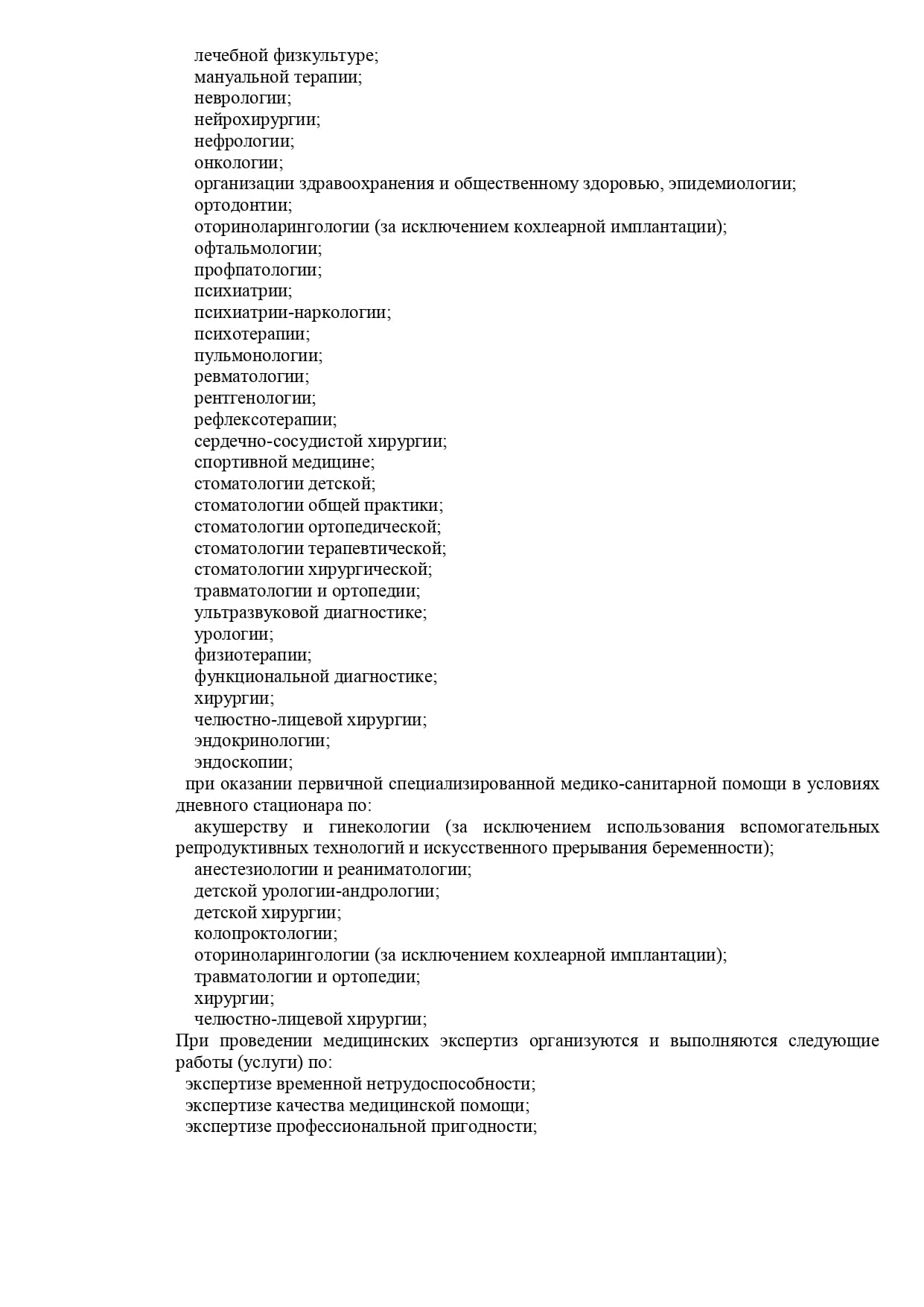 лечебной физкультуре;
мануальной терапии;
неврологии;
нейрохирургии;
нефрологии;
онкологии;
организации здравоохранения и общественному здоровью, эпидемиологии;
ортодонтии;
оториноларингологии (за исключением кохлеарной имплантации);
офтальмологии;
профпатологии;
психиатрии;
психиатрии-наркологии;
психотерапии;
пульмонологии;
ревматологии;
рентгенологии;
рефлексотерапии;
сердечно-сосудистой хирургии;
спортивной медицине;
стоматологии детской;
стоматологии общей практики;
стоматологии ортопедической;
стоматологии терапевтической;
стоматологии хирургической;
травматологии и ортопедии;
ультразвуковой диагностике;
урологии;
физиотерапии;
функциональной диагностике;
хирургии;
челюстно-лицевой хирургии;
эндокринологии;
эндоскопии;
при оказании первичной специализированной медико-санитарной помощи в условиях дневного стационара по:
акушерству и гинекологии (за исключением использования вспомогательных репродуктивных технологий и искусственного прерывания беременности);
анестезиологии и реаниматологии;
детской урологии-андрологии;
детской хирургии;
колопроктологии;
оториноларингологии (за исключением кохлеарной имплантации);
травматологии и ортопедии;
хирургии;
челюстно-лицевой хирургии;
При проведении медицинских экспертиз организуются и выполняются следующие работы (услуги) по:
экспертизе временной нетрудоспособности;
экспертизе качества медицинской помощи;
экспертизе профессиональной пригодности;